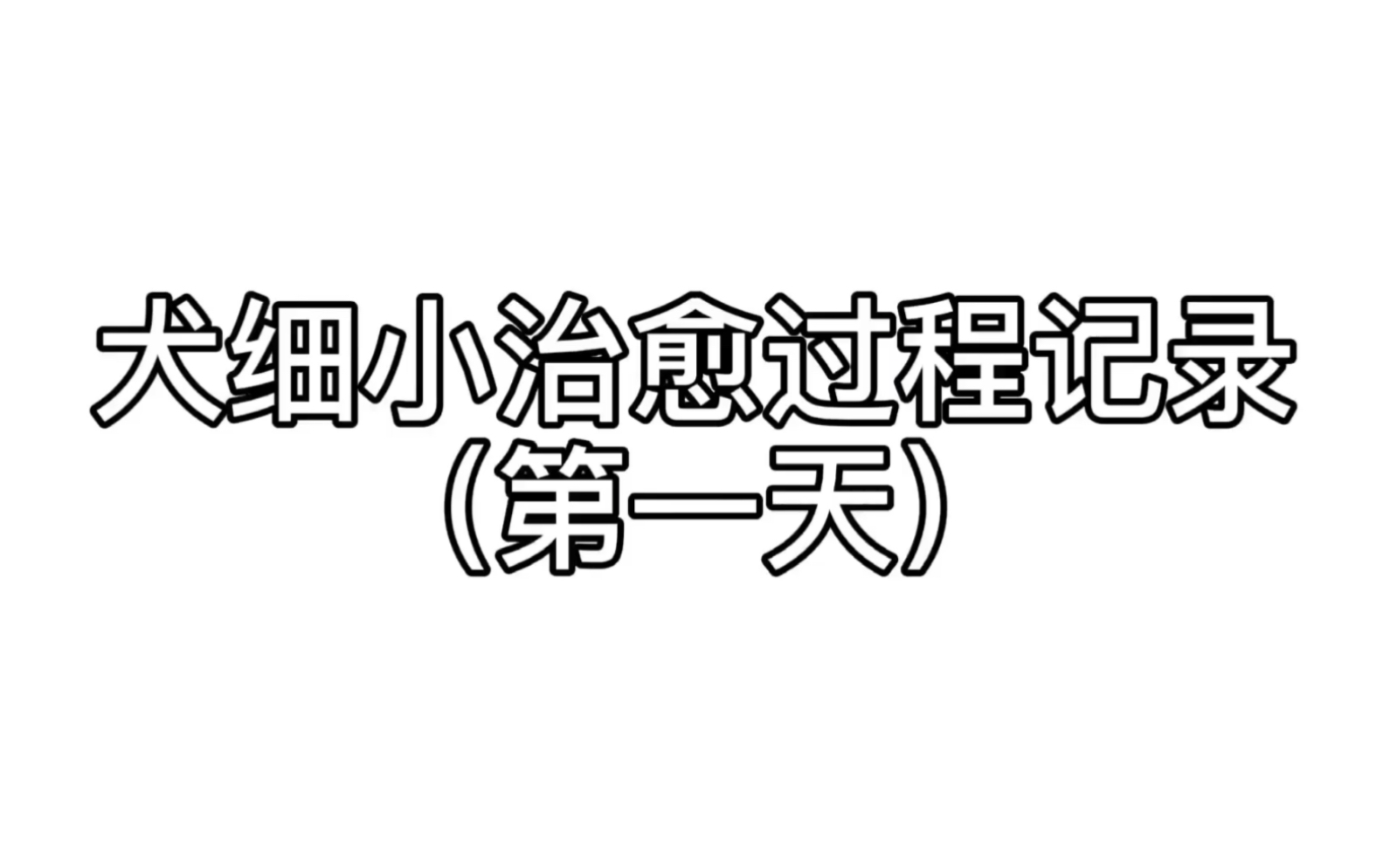 犬细小治愈过程记录
（第一天）